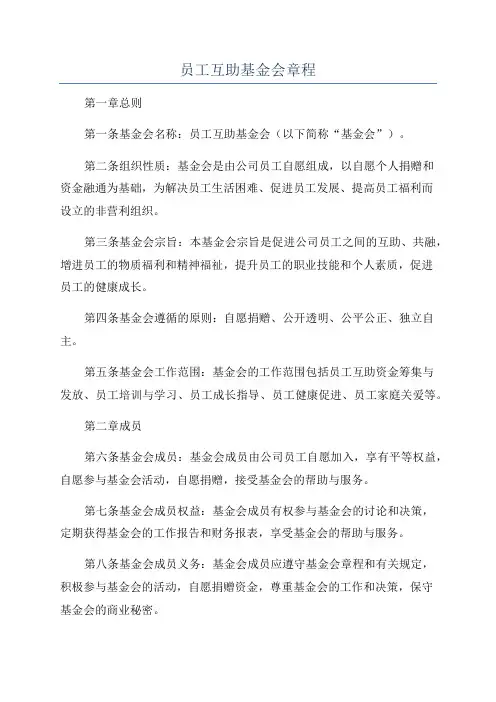 员工互助基金会章程

第一章总则

第一条基金会名称：员工互助基金会（以下简称“基金会”）。

第二条组织性质：基金会是由公司员工自愿组成，以自愿个人捐赠和资金融通为基础，为解决员工生活困难、促进员工发展、提高员工福利而设立的非营利组织。

第三条基金会宗旨：本基金会宗旨是促进公司员工之间的互助、共融，增进员工的物质福利和精神福祉，提升员工的职业技能和个人素质，促进员工的健康成长。

第四条基金会遵循的原则：自愿捐赠、公开透明、公平公正、独立自主。

第五条基金会工作范围：基金会的工作范围包括员工互助资金筹集与发放、员工培训与学习、员工成长指导、员工健康促进、员工家庭关爱等。

第二章成员

第六条基金会成员：基金会成员由公司员工自愿加入，享有平等权益，自愿参与基金会活动，自愿捐赠，接受基金会的帮助与服务。

第七条基金会成员权益：基金会成员有权参与基金会的讨论和决策，定期获得基金会的工作报告和财务报表，享受基金会的帮助与服务。

第八条基金会成员义务：基金会成员应遵守基金会章程和有关规定，积极参与基金会的活动，自愿捐赠资金，尊重基金会的工作和决策，保守基金会的商业秘密。